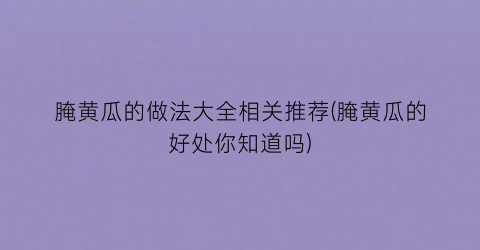 腌黄瓜的做法大全相关推荐(腌黄瓜的好处你知道吗)